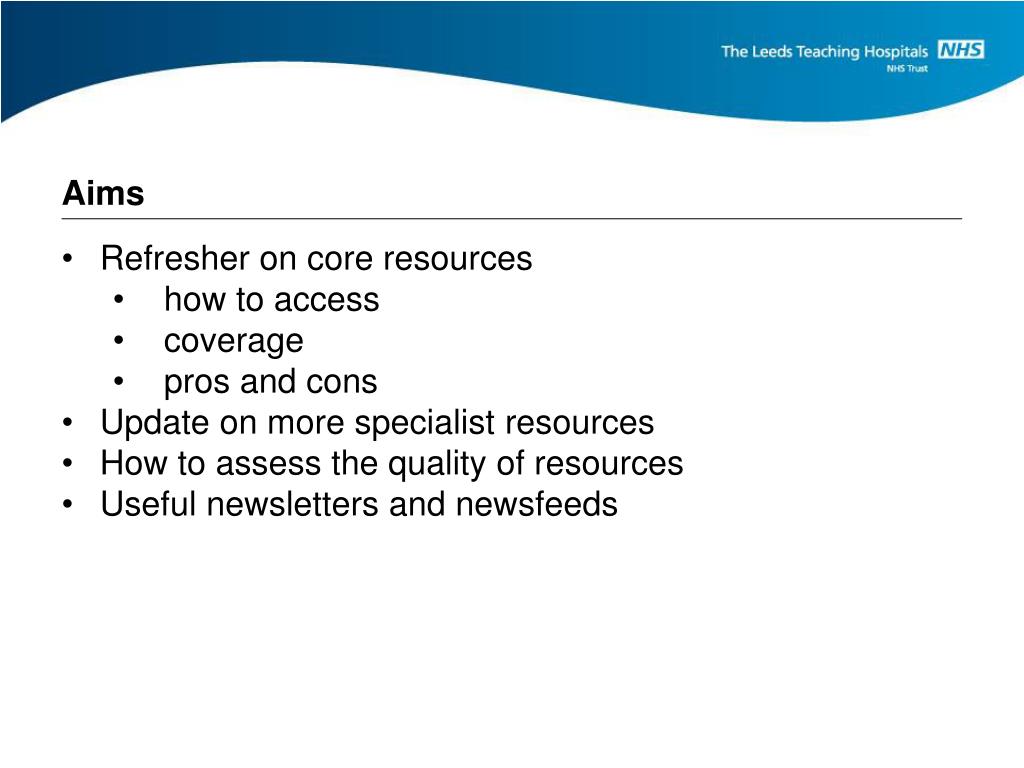 The Leeds Teaching Hospitals NHS
NHS Trust

Aims

• Refresher on core resources
  • how to access
  • coverage
  • pros and cons
• Update on more specialist resources
• How to assess the quality of resources
• Useful newsletters and newsfeeds